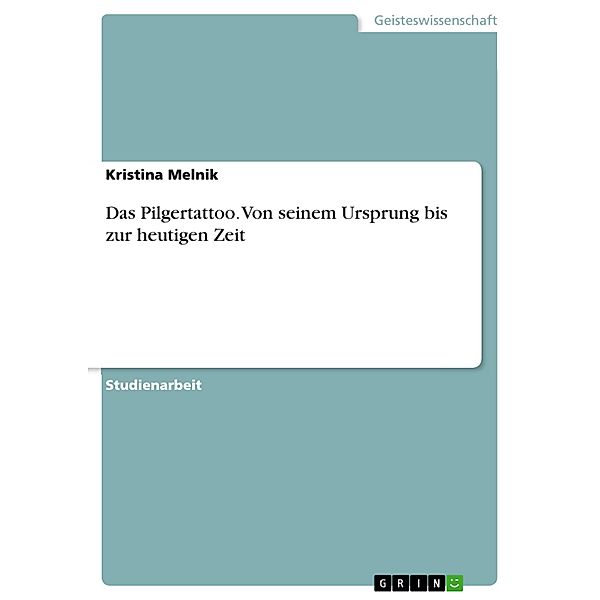 Geisteswissenschaft

Kristina Melnik

Das Pilgertattoo. Von seinem Ursprung bis zur heutigen Zeit

Studienarbeit

GRIN